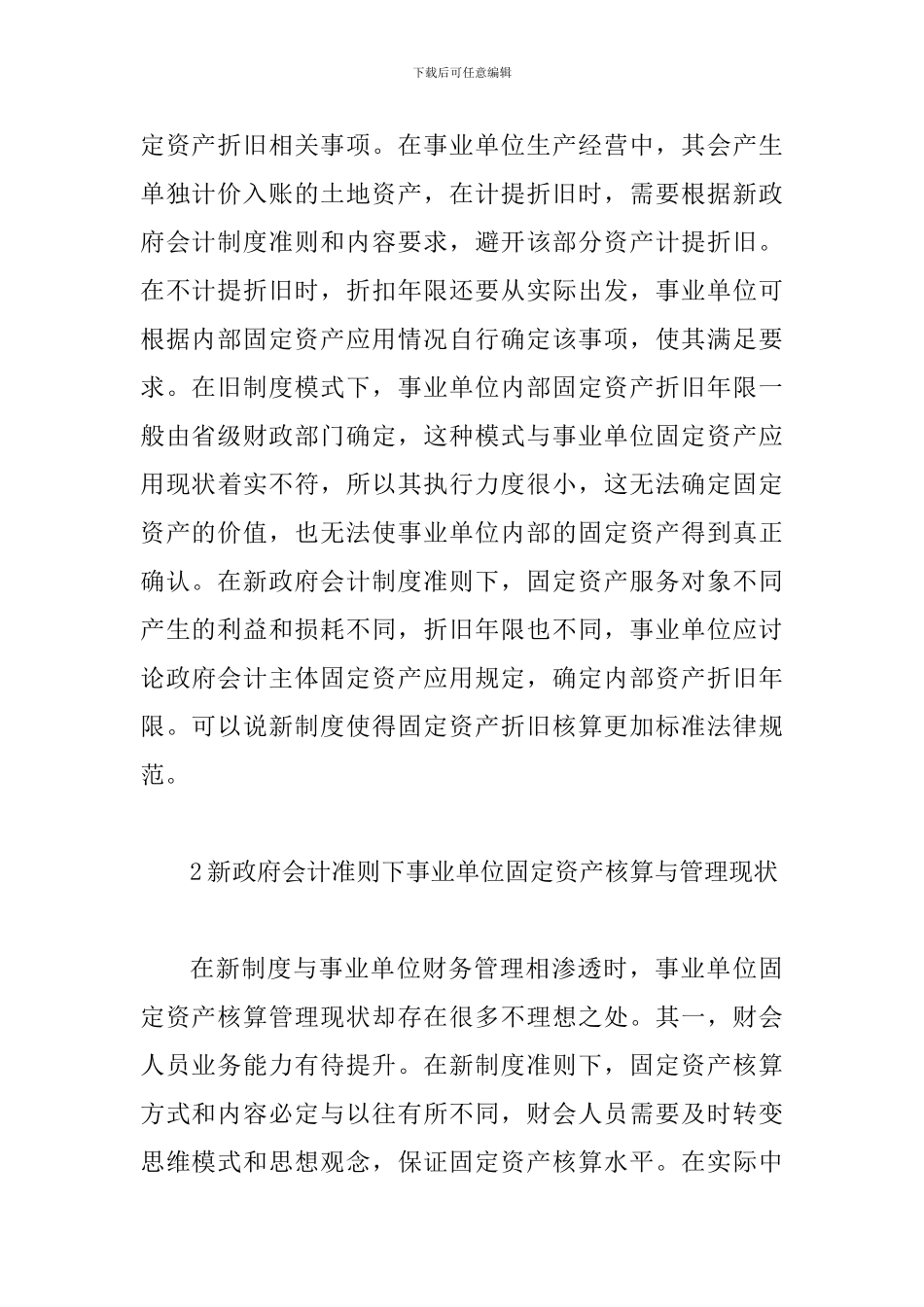 下载后可任意编辑

定资产折旧相关事项。在事业单位生产经营中，其会产生单独计价入账的土地资产，在计提折旧时，需要根据新政府会计制度准则和内容要求，避开该部分资产计提折旧。在不计提折旧时，折扣年限还要从实际出发，事业单位可根据内部固定资产应用情况自行确定该事项，使其满足要求。在旧制度模式下，事业单位内部固定资产折旧年限一般由省级财政部门确定，这种模式与事业单位固定资产应用现状着实不符，所以其执行力度很小，这无法确定固定资产的价值，也无法使事业单位内部的固定资产得到真正确认。在新政府会计制度准则下，固定资产服务对象不同产生的利益和损耗不同，折旧年限也不同，事业单位应讨论政府会计主体固定资产应用规定，确定内部资产折旧年限。可以说新制度使得固定资产折旧核算更加标准法律规范。

2新政府会计准则下事业单位固定资产核算与管理现状

在新制度与事业单位财务管理相渗透时，事业单位固定资产核算管理现状却存在很多不理想之处。其一，财会人员业务能力有待提升。在新制度准则下，固定资产核算方式和内容必定与以往有所不同，财会人员需要及时转变思维模式和思想观念，保证固定资产核算水平。在实际中